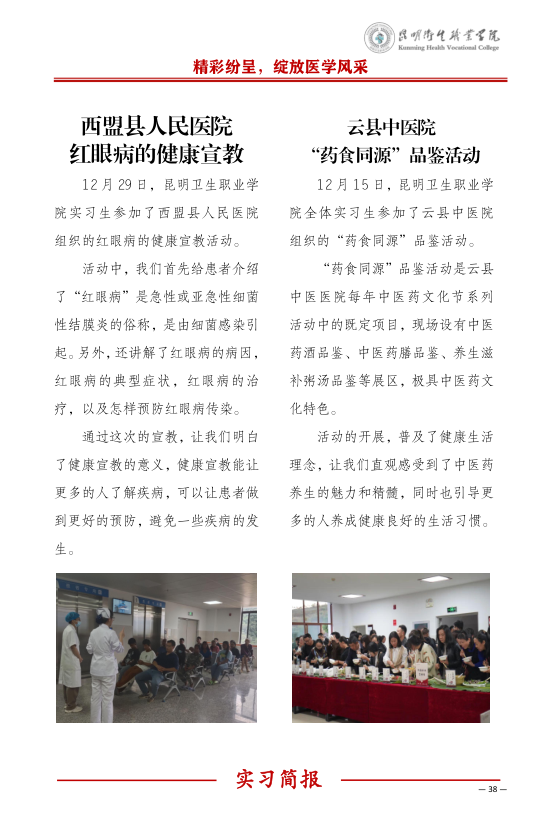 昆明卫生职业学院
Kunming Health Vocational College

精彩纷呈，绽放医学风采

西盟县人民医院
红眼病的健康宣教

12月29日，昆明卫生职业学院实习生参加了西盟县人民医院组织的红眼病的健康宣教活动。

活动中，我们首先给患者介绍了“红眼病”是急性或亚急性细菌性结膜炎的俗称，是由细菌感染引起。另外，还讲解了红眼病的病因，红眼病的典型症状，红眼病的治疗，以及怎样预防红眼病传染。

通过这次的宣教，让我们明白了健康宣教的意义，健康宣教能让更多的人了解疾病，可以让患者做到更好的预防，避免一些疾病的发生。

云县中医院
“药食同源”品鉴活动

12月15日，昆明卫生职业学院全体实习生参加了云县中医院组织的“药食同源”品鉴活动。

“药食同源”品鉴活动是云县中医医院每年中医药文化节系列活动中的既定项目，现场设有中医药酒品鉴、中医药膳品鉴、养生滋补粥汤品鉴等展区，极具中医药文化特色。

活动的开展，普及了健康生活理念，让我们直观感受到了中医药养生的魅力和精髓，同时也引导更多的人养成健康良好的生活习惯。

实习简报

— 38 —